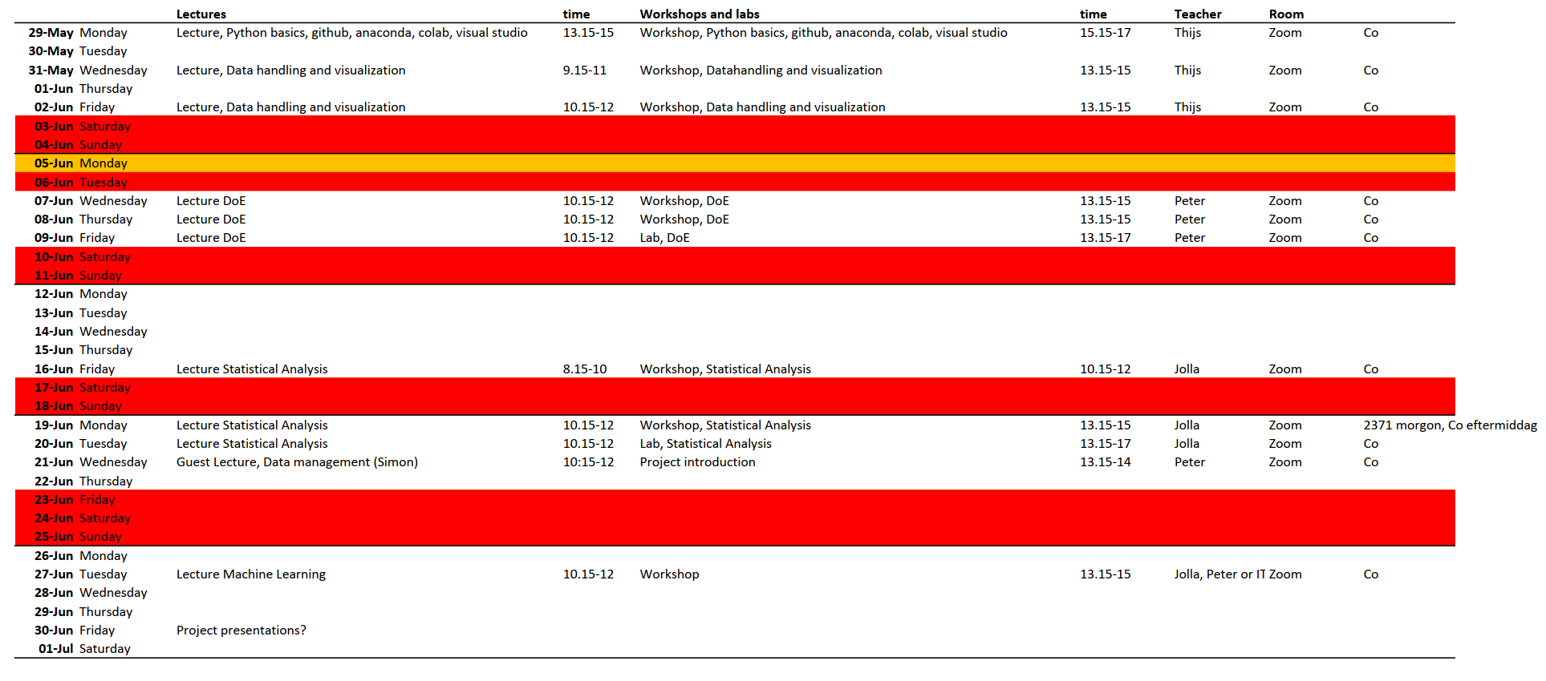 | | | Lectures | time | Workshops and labs | time | Teacher | Room | |
|---|---|---|---|---|---|---|---|---|
| 29-May | Monday | Lecture, Python basics, github, anaconda, colab, visual studio | 13.15-15 | Workshop, Python basics, github, anaconda, colab, visual studio | 15.15-17 | Thijs | Zoom | Co |
| 30-May | Tuesday | | | | | | | |
| 31-May | Wednesday | Lecture, Data handling and visualization | 9.15-11 | Workshop, Datahandling and visualization | 13.15-15 | Thijs | Zoom | Co |
| 01-Jun | Thursday | | | | | | | |
| 02-Jun | Friday | Lecture, Data handling and visualization | 10.15-12 | Workshop, Data handling and visualization | 13.15-15 | Thijs | Zoom | Co |
| 03-Jun | Saturday | | | | | | | |
| 04-Jun | Sunday | | | | | | | |
| 05-Jun | Monday | | | | | | | |
| 06-Jun | Tuesday | | | | | | | |
| 07-Jun | Wednesday | Lecture DoE | 10.15-12 | Workshop, DoE | 13.15-15 | Peter | Zoom | Co |
| 08-Jun | Thursday | Lecture DoE | 10.15-12 | Workshop, DoE | 13.15-15 | Peter | Zoom | Co |
| 09-Jun | Friday | Lecture DoE | 10.15-12 | Lab, DoE | 13.15-17 | Peter | Zoom | Co |
| 10-Jun | Saturday | | | | | | | |
| 11-Jun | Sunday | | | | | | | |
| 12-Jun | Monday | | | | | | | |
| 13-Jun | Tuesday | | | | | | | |
| 14-Jun | Wednesday | | | | | | | |
| 15-Jun | Thursday | | | | | | | |
| 16-Jun | Friday | Lecture Statistical Analysis | 8.15-10 | Workshop, Statistical Analysis | 10.15-12 | Jolla | Zoom | Co |
| 17-Jun | Saturday | | | | | | | |
| 18-Jun | Sunday | | | | | | | |
| 19-Jun | Monday | Lecture Statistical Analysis | 10.15-12 | Workshop, Statistical Analysis | 13.15-15 | Jolla | Zoom | 2371 morgon, Co eftermiddag |
| 20-Jun | Tuesday | Lecture Statistical Analysis | 10.15-12 | Lab, Statistical Analysis | 13.15-17 | Jolla | Zoom | Co |
| 21-Jun | Wednesday | Guest Lecture, Data management (Simon) | 10:15-12 | Project introduction | 13.15-14 | Peter | Zoom | Co |
| 22-Jun | Thursday | | | | | | | |
| 23-Jun | Friday | | | | | | | |
| 24-Jun | Saturday | | | | | | | |
| 25-Jun | Sunday | | | | | | | |
| 26-Jun | Monday | | | | | | | |
| 27-Jun | Tuesday | Lecture Machine Learning | 10.15-12 | Workshop | 13.15-15 | Jolla, Peter or IT | Zoom | Co |
| 28-Jun | Wednesday | | | | | | | |
| 29-Jun | Thursday | | | | | | | |
| 30-Jun | Friday | Project presentations? | | | | | | |
| 01-Jul | Saturday | | | | | | | |